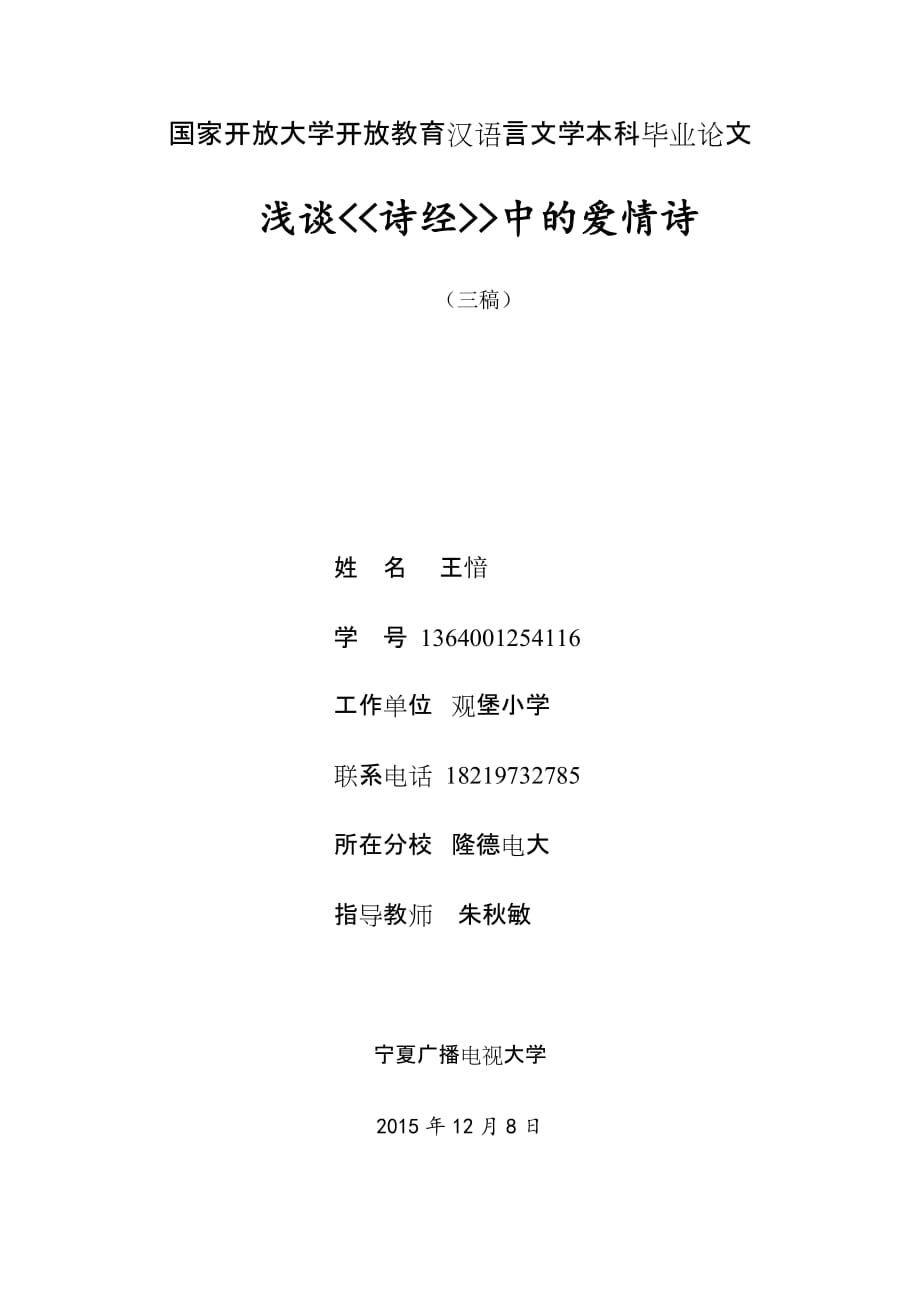 国家开放大学开放教育汉语言文学本科毕业论文

浅谈<<诗经>>中的爱情诗

（三稿）

姓　名　王愔

学　号 1364001254116

工作单位 观堡小学

联系电话 18219732785

所在分校 隆德电大

指导教师 朱秋敏

宁夏广播电视大学

2015 年 12 月 8 日